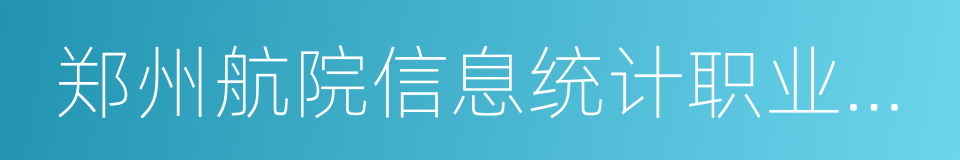 郑州航院信息统计职业...